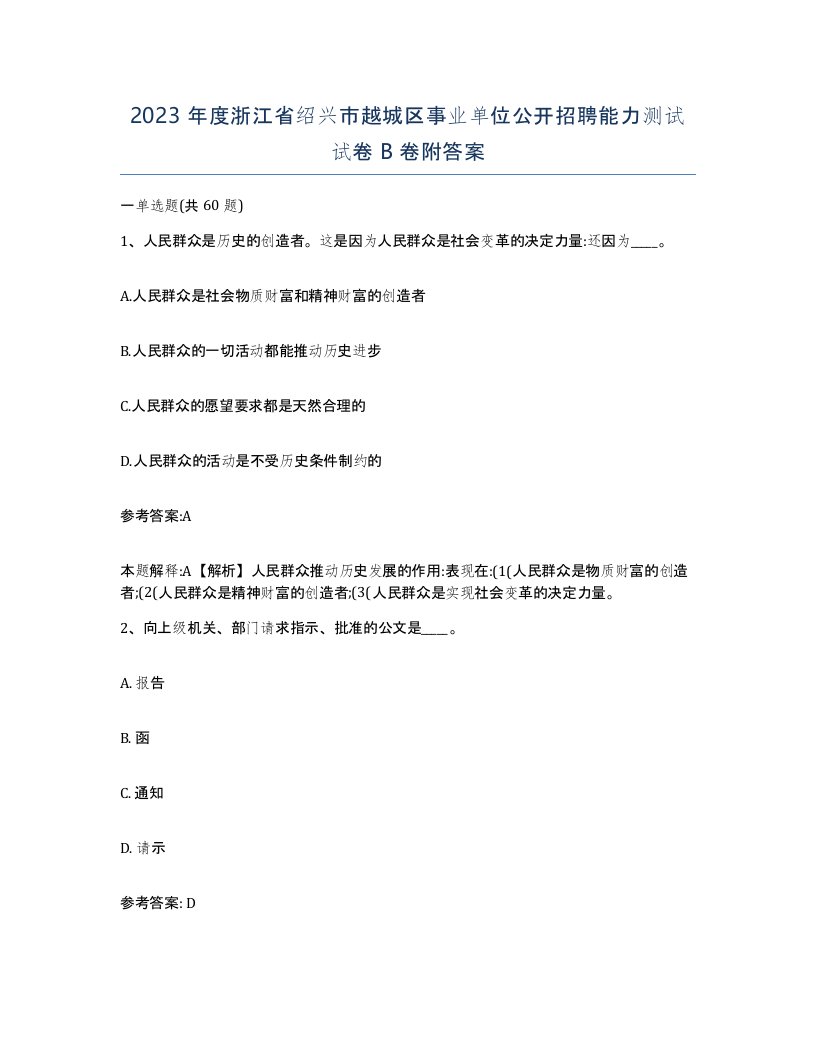 2023 年度浙江省绍兴市越城区事业单位公开招聘能力测试试卷 B 卷附答案

一单选题(共 60 题)

1、人民群众是历史的创造者。这是因为人民群众是社会变革的决定力量:还因为____。

A.人民群众是社会物质财富和精神财富的创造者

B.人民群众的一切活动都能推动历史进步

C.人民群众的愿望要求都是天然合理的

D.人民群众的活动是不受历史条件制约的

参考答案:A

本题解释:A【解析】人民群众推动历史发展的作用:表现在:(1(人民群众是物质财富的创造者;(2(人民群众是精神财富的创造者;(3(人民群众是实现社会变革的决定力量。

2、向上级机关、部门请求指示、批准的公文是____。

A. 报告

B. 函

C. 通知

D. 请示

参考答案: D